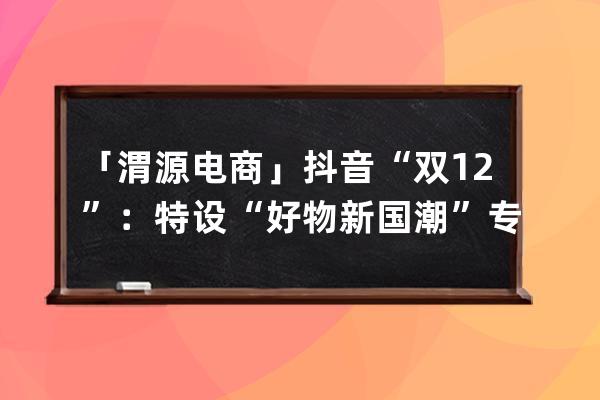 「渭源电商」抖音“双12”：特设“好物新国潮”专